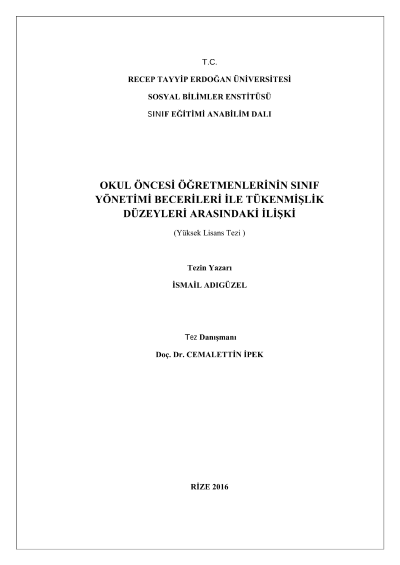 T.C.

RECEP TAYYİP ERDOĞAN ÜNİVERSİTESİ

SOSYAL BİLİMLER ENSTİTÜSÜ

SINIF EĞİTİMİ ANABİLİM DALI

OKUL ÖNCESİ ÖĞRETMENLERİNİN SINIF YÖNETİMİ BECERİLERİ İLE TÜKENMİŞLİK DÜZEYLERİ ARASINDAKİ İLİŞKİ

(Yüksek Lisans Tezi )

Tezin Yazarı

İSMAİL ADIGÜZEL

Tez Danışmanı

Doç. Dr. CEMALETTİN İPEK

RİZE 2016